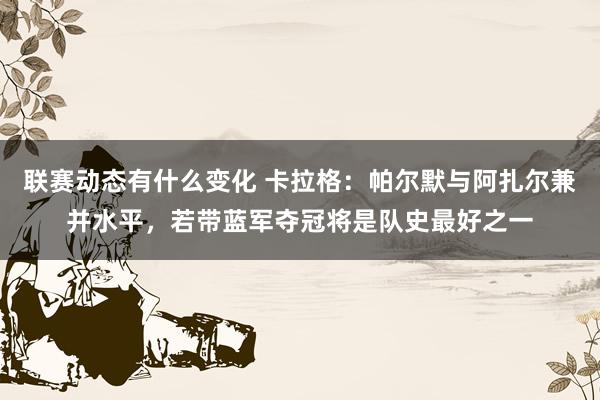 联赛动态有什么变化 卡拉格：帕尔默与阿扎尔兼并水平，若带蓝军夺冠将是队史最好之一